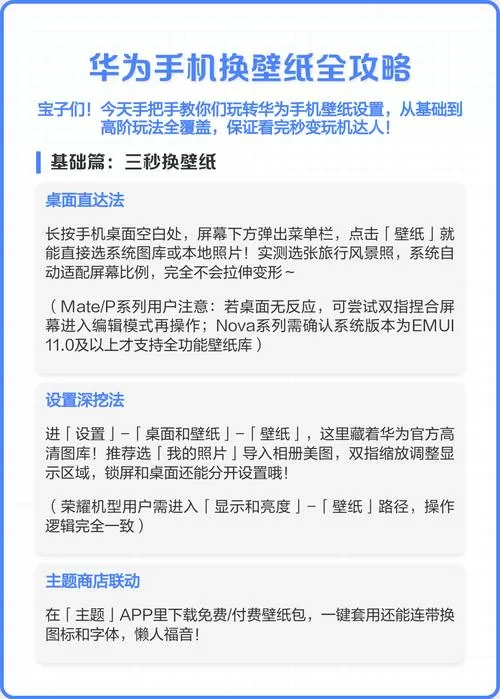 华为手机换壁纸全攻略

宝子们！今天手把手教你们玩转华为手机壁纸设置，从基础到高阶玩法全覆盖，保证看完秒变玩机达人！

基础篇：三秒换壁纸

桌面直达法

长按手机桌面空白处，屏幕下方弹出菜单栏，点击「壁纸」就能直接选系统图库或本地照片！实测选张旅行风景照，系统自动适配屏幕比例，完全不会拉伸变形~

（Mate/P系列用户注意：若桌面无反应，可尝试双指捏合屏幕进入编辑模式再操作；Nova系列需确认系统版本为EMUI 11.0及以上才支持全功能壁纸库）

设置深挖法

进「设置」-「桌面和壁纸」-「壁纸」，这里藏着华为官方高清图库！推荐选「我的照片」导入相册美图，双指缩放调整显示区域，锁屏和桌面还能分开设置哦！

（荣耀机型用户需进入「显示和亮度」-「壁纸」路径，操作逻辑完全一致）

主题商店联动

在「主题」APP里下载免费/付费壁纸包，一键套用还能连带换图标和字体，懒人福音！